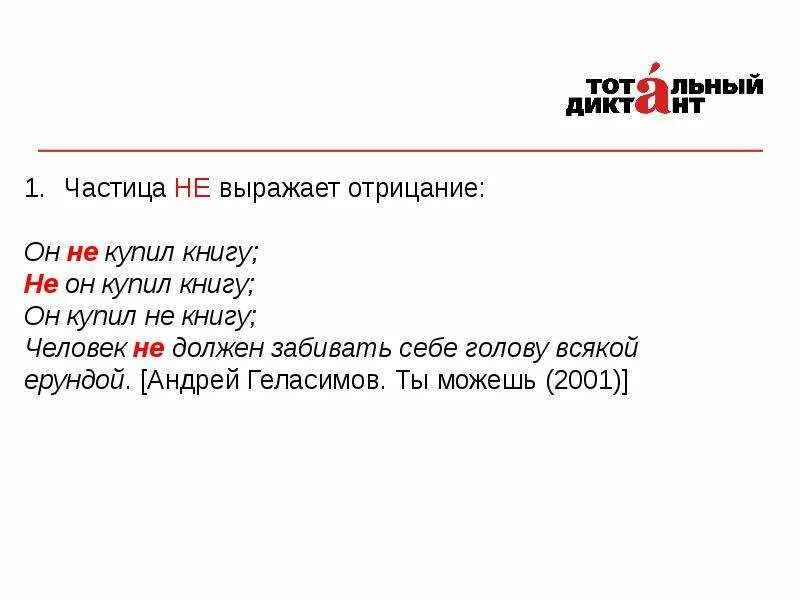 ТОТАЛЬНЫЙ ДИКТАНТ

1. Частица НЕ выражает отрицание:

Он не купил книгу;
Не он купил книгу;
Он купил не книгу;
Человек не должен забивать себе голову всякой ерундой. [Андрей Геласимов. Ты можешь (2001)]